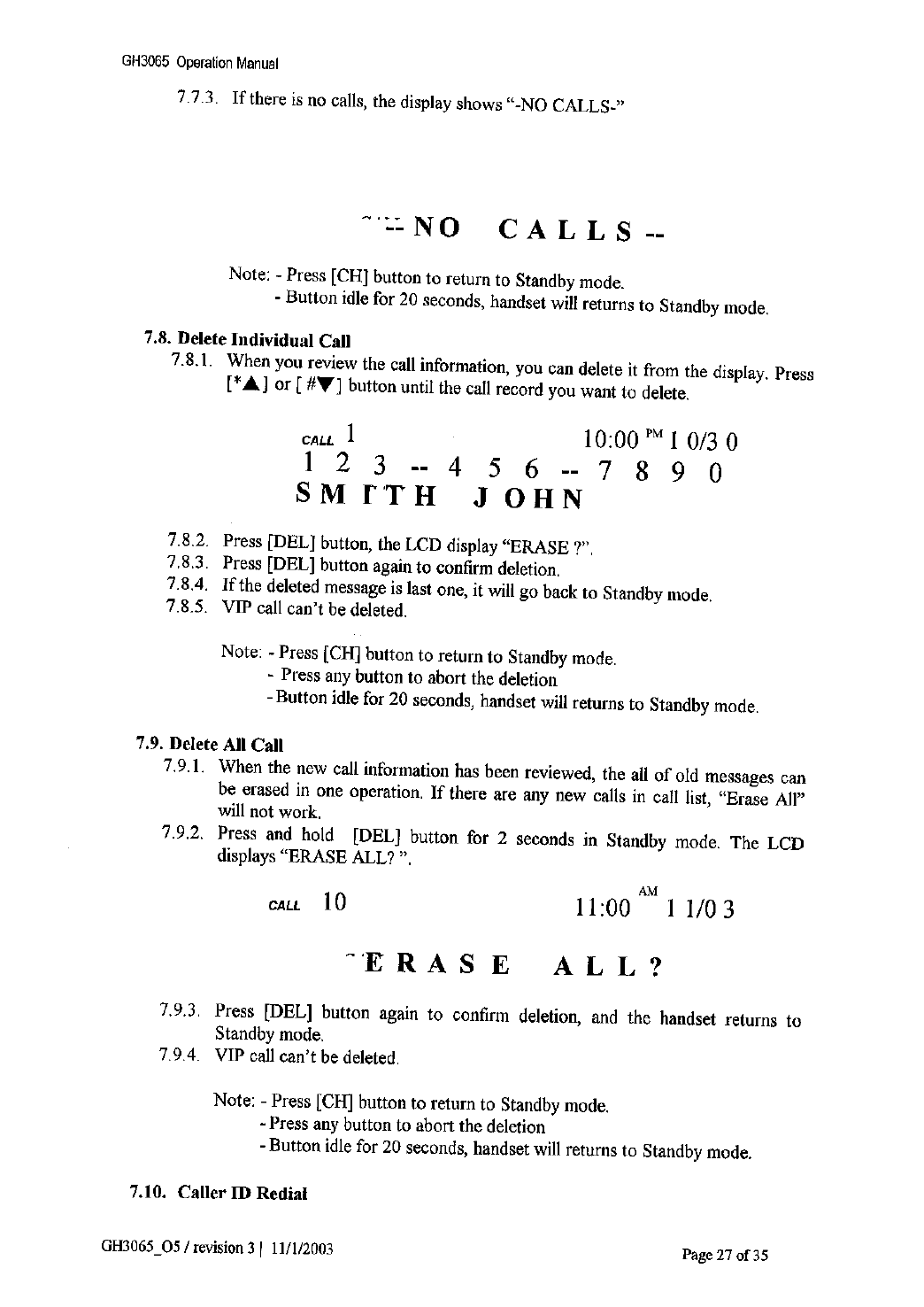 GH3065 Operation Manual

7.7.3. If there is no calls, the display shows "-NO CALLS-"

-- NO CALLS --

Note: - Press [CH] button to return to Standby mode.
- Button idle for 20 seconds, handset will returns to Standby mode.

7.8. Delete Individual Call

7.8.1. When you review the call information, you can delete it from the display. Press [*▲] or [ #▼] button until the call record you want to delete.

CALL 1 10:00 PM 1 0/3 0
1 2 3 -- 4 5 6 -- 7 8 9 0
SMITH JOHN

7.8.2. Press [DEL] button, the LCD display "ERASE ?".
7.8.3. Press [DEL] button again to confirm deletion.
7.8.4. If the deleted message is last one, it will go back to Standby mode.
7.8.5. VIP call can't be deleted.

Note: - Press [CH] button to return to Standby mode.
- Press any button to abort the deletion
- Button idle for 20 seconds, handset will returns to Standby mode.

7.9. Delete All Call

7.9.1. When the new call information has been reviewed, the all of old messages can be erased in one operation. If there are any new calls in call list, "Erase All" will not work.
7.9.2. Press and hold [DEL] button for 2 seconds in Standby mode. The LCD displays "ERASE ALL? ".

CALL 10 11:00 AM 1 1/0 3

ERASE ALL?

7.9.3. Press [DEL] button again to confirm deletion, and the handset returns to Standby mode.
7.9.4. VIP call can't be deleted.

Note: - Press [CH] button to return to Standby mode.
- Press any button to abort the deletion
- Button idle for 20 seconds, handset will returns to Standby mode.

7.10. Caller ID Redial

GH3065_O5 / revision 3 | 11/1/2003

Page 27 of 35